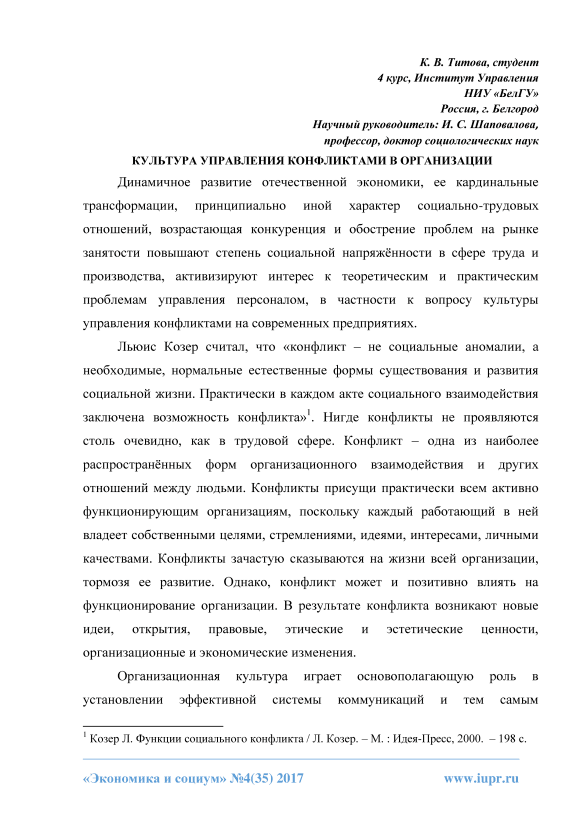 К. В. Титова, студент
4 курс, Институт Управления
НИУ «БелГУ»
Россия, г. Белгород
Научный руководитель: И. С. Шаповалова,
профессор, доктор социологических наук

КУЛЬТУРА УПРАВЛЕНИЯ КОНФЛИКТАМИ В ОРГАНИЗАЦИИ

Динамичное развитие отечественной экономики, ее кардинальные трансформации, принципиально иной характер социально-трудовых отношений, возрастающая конкуренция и обострение проблем на рынке занятости повышают степень социальной напряжённости в сфере труда и производства, активизируют интерес к теоретическим и практическим проблемам управления персоналом, в частности к вопросу культуры управления конфликтами на современных предприятиях.

Льюис Козер считал, что «конфликт – не социальные аномалии, а необходимые, нормальные естественные формы существования и развития социальной жизни. Практически в каждом акте социального взаимодействия заключена возможность конфликта»$^1$. Нигде конфликты не проявляются столь очевидно, как в трудовой сфере. Конфликт – одна из наиболее распространённых форм организационного взаимодействия и других отношений между людьми. Конфликты присущи практически всем активно функционирующим организациям, поскольку каждый работающий в ней владеет собственными целями, стремлениями, идеями, интересами, личными качествами. Конфликты зачастую сказываются на жизни всей организации, тормозя ее развитие. Однако, конфликт может и позитивно влиять на функционирование организации. В результате конфликта возникают новые идеи, открытия, правовые, этические и эстетические ценности, организационные и экономические изменения.

Организационная культура играет основополагающую роль в установлении эффективной системы коммуникаций и тем самым

$^1$ Козер Л. Функции социального конфликта / Л. Козер. – М. : Идея-Пресс, 2000. – 198 с.

«Экономика и социум» №4(35) 2017 www.iupr.ru